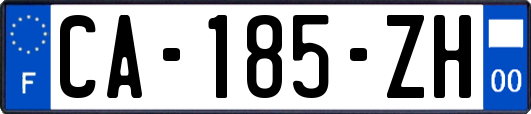 F

CA-185-ZH

00